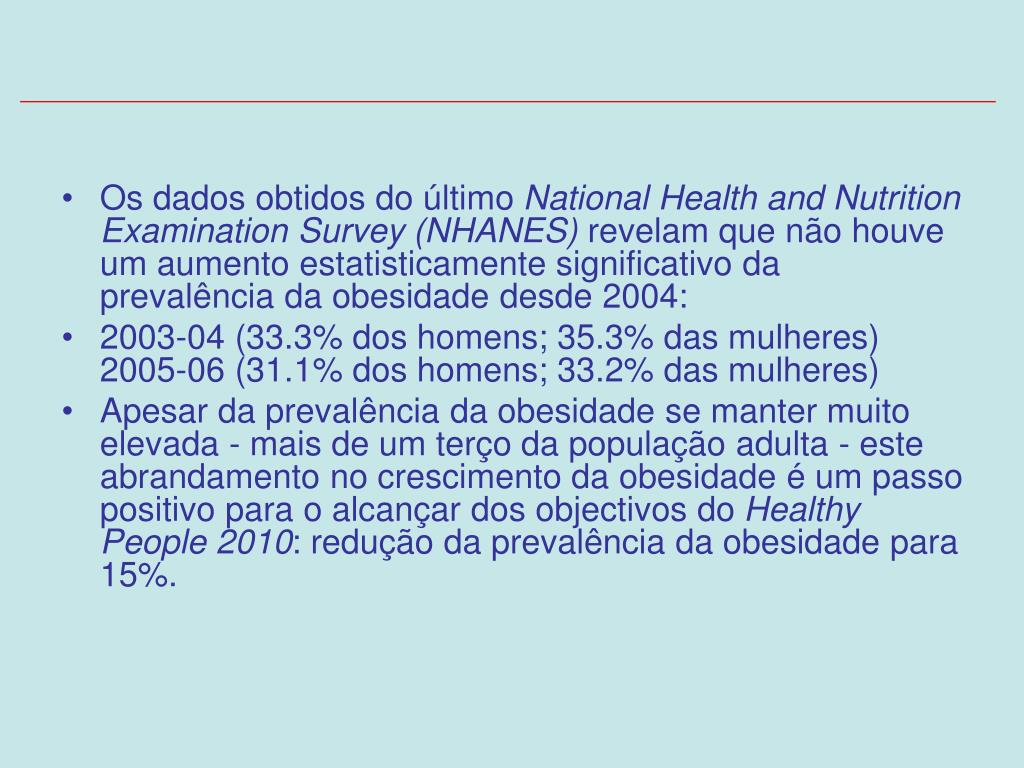 • Os dados obtidos do último National Health and Nutrition Examination Survey (NHANES) revelam que não houve um aumento estatisticamente significativo da prevalência da obesidade desde 2004:

• 2003-04 (33.3% dos homens; 35.3% das mulheres) 2005-06 (31.1% dos homens; 33.2% das mulheres)

• Apesar da prevalência da obesidade se manter muito elevada - mais de um terço da população adulta - este abrandamento no crescimento da obesidade é um passo positivo para o alcançar dos objectivos do Healthy People 2010: redução da prevalência da obesidade para 15%.